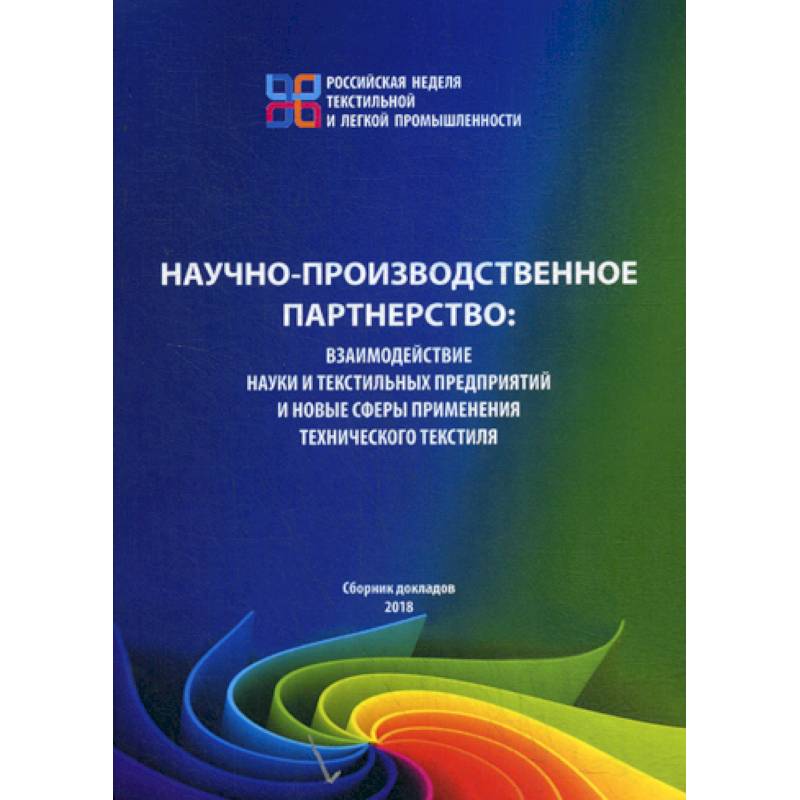 РОССИЙСКАЯ НЕДЕЛЯ
ТЕКСТИЛЬНОЙ
И ЛЕГКОЙ ПРОМЫШЛЕННОСТИ

НАУЧНО-ПРОИЗВОДСТВЕННОЕ
ПАРТНЕРСТВО:
ВЗАИМОДЕЙСТВИЕ
НАУКИ И ТЕКСТИЛЬНЫХ ПРЕДПРИЯТИЙ
И НОВЫЕ СФЕРЫ ПРИМЕНЕНИЯ
ТЕХНИЧЕСКОГО ТЕКСТИЛЯ

Сборник докладов
2018